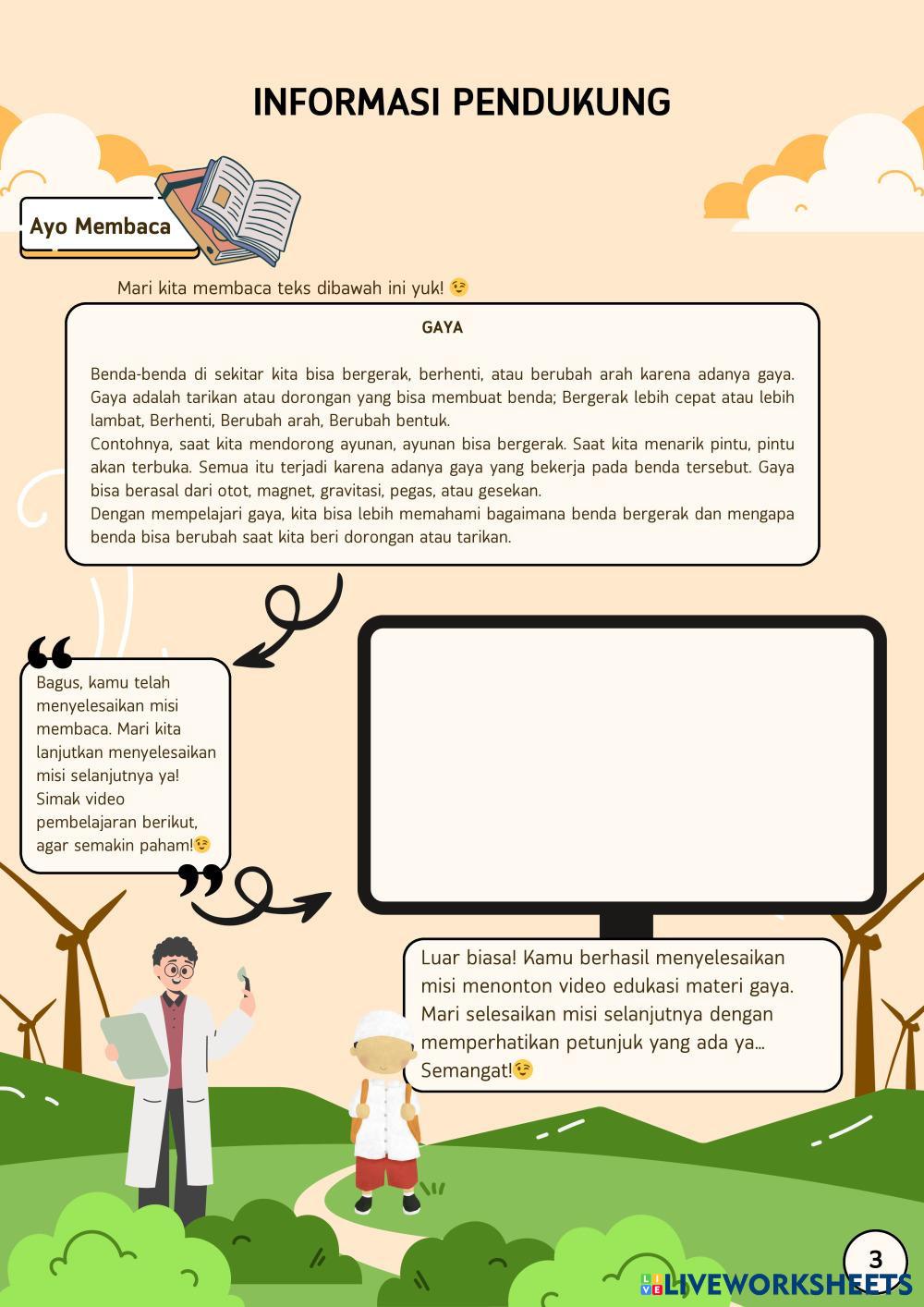 INFORMASI PENDUKUNG

Ayo Membaca

Mari kita membaca teks dibawah ini yuk! 😉

GAYA

Benda-benda di sekitar kita bisa bergerak, berhenti, atau berubah arah karena adanya gaya. Gaya adalah tarikan atau dorongan yang bisa membuat benda; Bergerak lebih cepat atau lebih lambat, Berhenti, Berubah arah, Berubah bentuk.
Contohnya, saat kita mendorong ayunan, ayunan bisa bergerak. Saat kita menarik pintu, pintu akan terbuka. Semua itu terjadi karena adanya gaya yang bekerja pada benda tersebut. Gaya bisa berasal dari otot, magnet, gravitasi, pegas, atau gesekan.
Dengan mempelajari gaya, kita bisa lebih memahami bagaimana benda bergerak dan mengapa benda bisa berubah saat kita beri dorongan atau tarikan.

Bagus, kamu telah menyelesaikan misi membaca. Mari kita lanjutkan menyelesaikan misi selanjutnya ya! Simak video pembelajaran berikut, agar semakin paham!😉

Luar biasa! Kamu berhasil menyelesaikan misi menonton video edukasi materi gaya. Mari selesaikan misi selanjutnya dengan memperhatikan petunjuk yang ada ya... Semangat!😉

3

LIVEWORKSHEETS